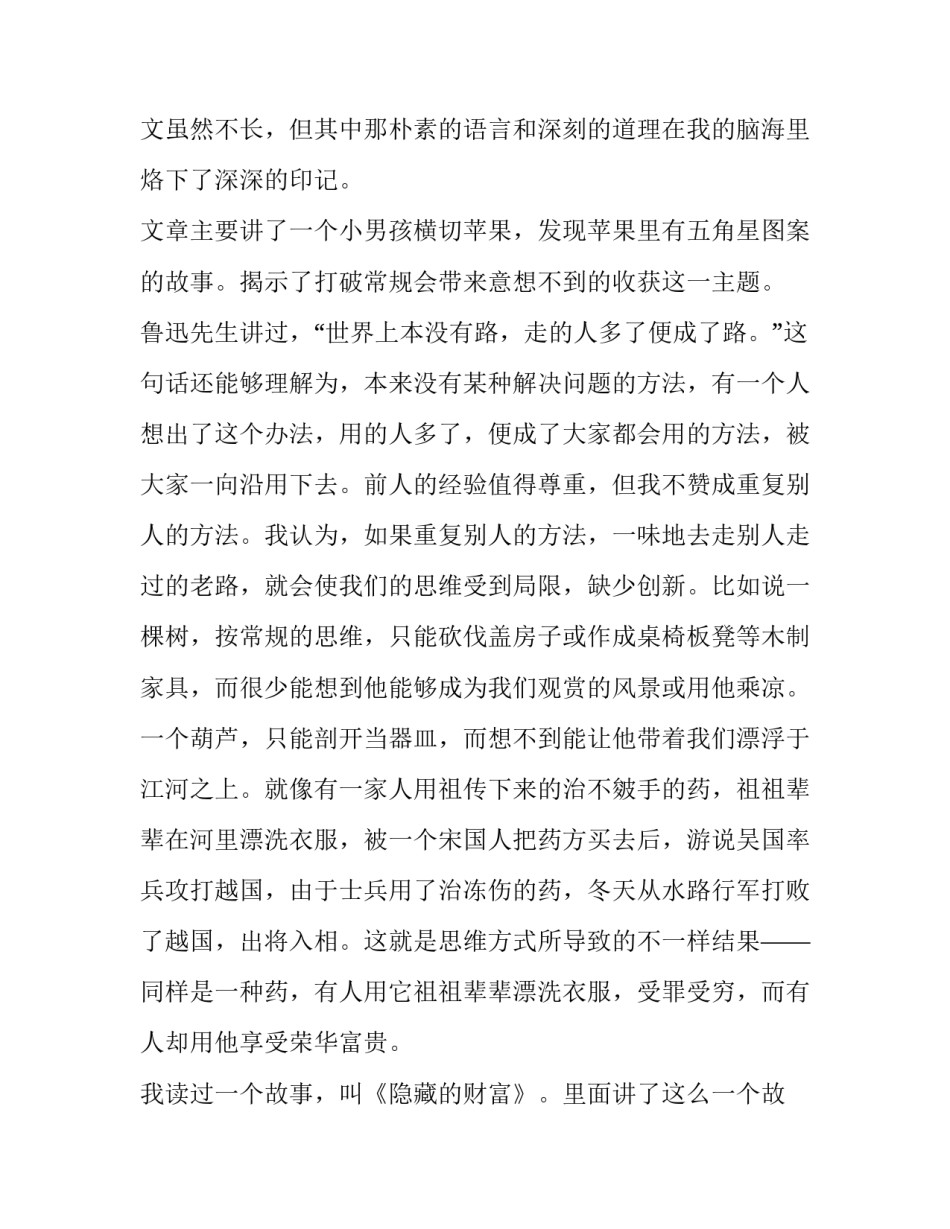 文虽然不长，但其中那朴素的语言和深刻的道理在我的脑海里烙下了深深的印记。

文章主要讲了一个小男孩横切苹果，发现苹果里有五角星图案的故事。揭示了打破常规会带来意想不到的收获这一主题。

鲁迅先生讲过，“世界上本没有路，走的人多了便成了路。”这句话还能够理解为，本来没有某种解决问题的方法，有一个人想出了这个办法，用的人多了，便成了大家都会用的方法，被大家一向沿用下去。前人的经验值得尊重，但我不赞成重复别人的方法。我认为，如果重复别人的方法，一味地去走别人走过的老路，就会使我们的思维受到局限，缺少创新。比如说一棵树，按常规的思维，只能砍伐盖房子或作成桌椅板凳等木制家具，而很少能想到他能够成为我们观赏的风景或用他乘凉。一个葫芦，只能剖开当器皿，而想不到能让他带着我们漂浮于江河之上。就像有一家人用祖传下来的治不皴手的药，祖祖辈辈在河里漂洗衣服，被一个宋国人把药方买去后，游说吴国率兵攻打越国，由于士兵用了治冻伤的药，冬天从水路行军打败了越国，出将入相。这就是思维方式所导致的不一样结果——同样是一种药，有人用它祖祖辈辈漂洗衣服，受罪受穷，而有人却用他享受荣华富贵。

我读过一个故事，叫《隐藏的财富》。里面讲了这么一个故